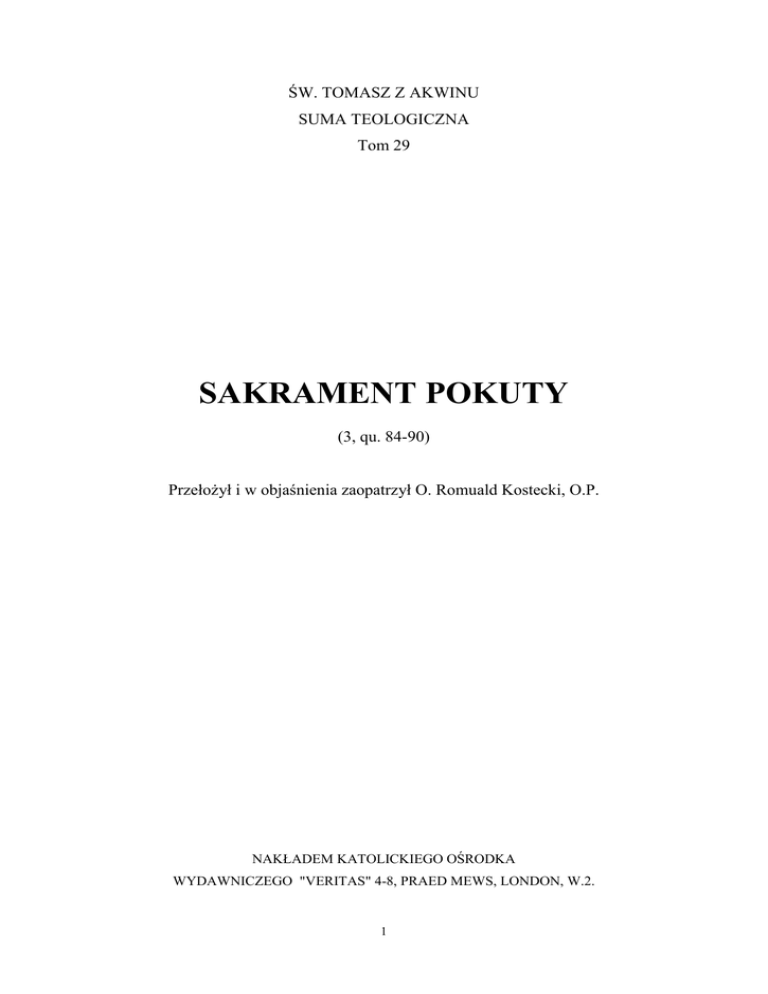 ŚW. TOMASZ Z AKWINU
SUMA TEOLOGICZNA
Tom 29

SAKRAMENT POKUTY

(3, qu. 84-90)

Przełożył i w objaśnienia zaopatrzył O. Romuald Kostecki, O.P.

NAKŁADEM KATOLICKIEGO OŚRODKA
WYDAWNICZEGO "VERITAS" 4-8, PRAED MEWS, LONDON, W.2.

1